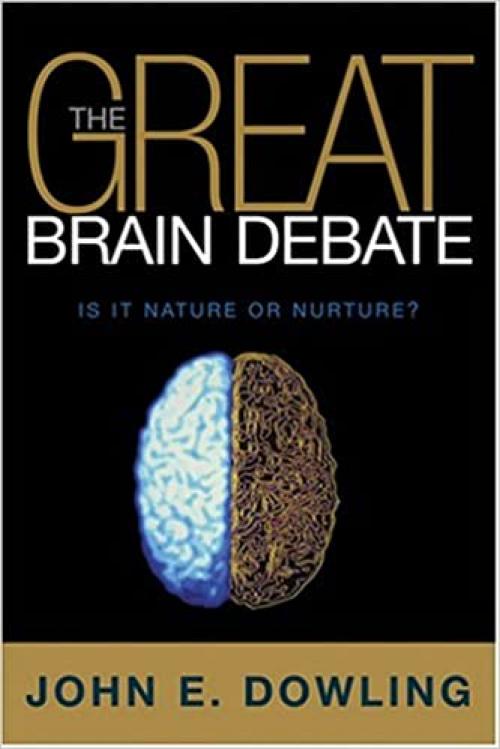 THE GREAT
BRAIN DEBATE

IS IT NATURE OR NURTURE?

JOHN E. DOWLING